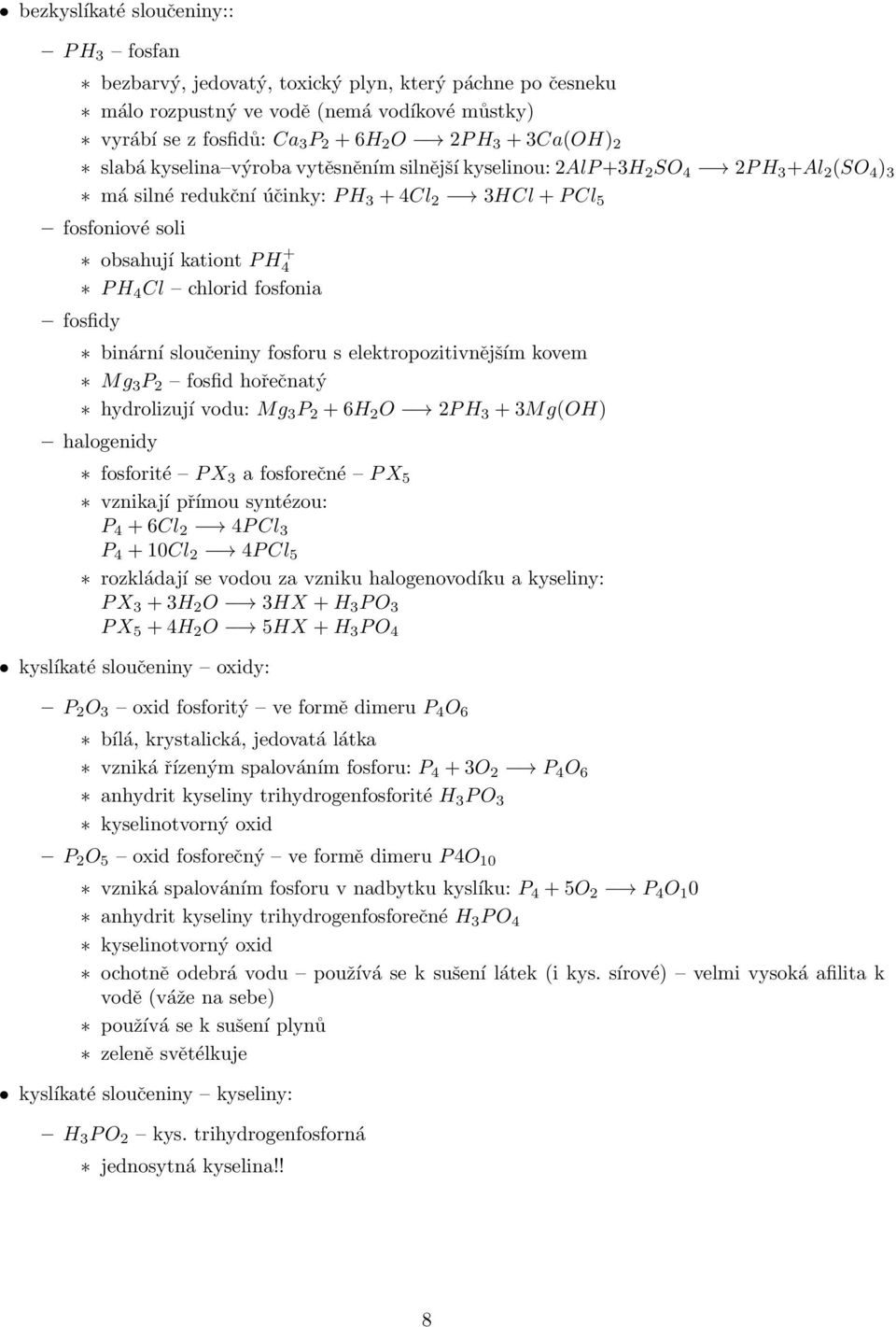 • bezkyslíkaté sloučeniny::

– $PH_3$ – fosfan

∗ bezbarvý, jedovatý, toxický plyn, který páchne po česneku

∗ málo rozpustný ve vodě (nemá vodíkové můstky)

∗ vyrábí se z fosfidů: $Ca_3P_2 + 6H_2O \longrightarrow 2PH_3 + 3Ca(OH)_2$

∗ slabá kyselina–výroba vytěsněním silnější kyselinou: $2AlP + 3H_2SO_4 \longrightarrow 2PH_3 + Al_2(SO_4)_3$

∗ má silné redukční účinky: $PH_3 + 4Cl_2 \longrightarrow 3HCl + PCl_5$

– fosfoniové soli

∗ obsahují kationt $PH_4^+$

∗ $PH_4Cl$ – chlorid fosfonia

– fosfidy

∗ binární sloučeniny fosforu s elektropozitivnějším kovem

∗ $Mg_3P_2$ – fosfid hořečnatý

∗ hydrolizují vodu: $Mg_3P_2 + 6H_2O \longrightarrow 2PH_3 + 3Mg(OH)$

– halogenidy

∗ fosforité – $PX_3$ a fosforečné – $PX_5$

∗ vznikají přímou syntézou:
$P_4 + 6Cl_2 \longrightarrow 4PCl_3$
$P_4 + 10Cl_2 \longrightarrow 4PCl_5$

∗ rozkládají se vodou za vzniku halogenovodíku a kyseliny:
$PX_3 + 3H_2O \longrightarrow 3HX + H_3PO_3$
$PX_5 + 4H_2O \longrightarrow 5HX + H_3PO_4$

• kyslíkaté sloučeniny – oxidy:

– $P_2O_3$ – oxid fosforitý – ve formě dimeru $P_4O_6$

∗ bílá, krystalická, jedovatá látka

∗ vzniká řízeným spalováním fosforu: $P_4 + 3O_2 \longrightarrow P_4O_6$

∗ anhydrit kyseliny trihydrogenfosforité $H_3PO_3$

∗ kyselinotvorný oxid

– $P_2O_5$ – oxid fosforečný – ve formě dimeru $P4O_{10}$

∗ vzniká spalováním fosforu v nadbytku kyslíku: $P_4 + 5O_2 \longrightarrow P_4O_10$

∗ anhydrit kyseliny trihydrogenfosforečné $H_3PO_4$

∗ kyselinotvorný oxid

∗ ochotně odebrá vodu – používá se k sušení látek (i kys. sírové) – velmi vysoká afilita k vodě (váže na sebe)

∗ používá se k sušení plynů

∗ zeleně světélkuje

• kyslíkaté sloučeniny – kyseliny:

– $H_3PO_2$ – kys. trihydrogenfosforná

∗ jednosytná kyselina!!

8